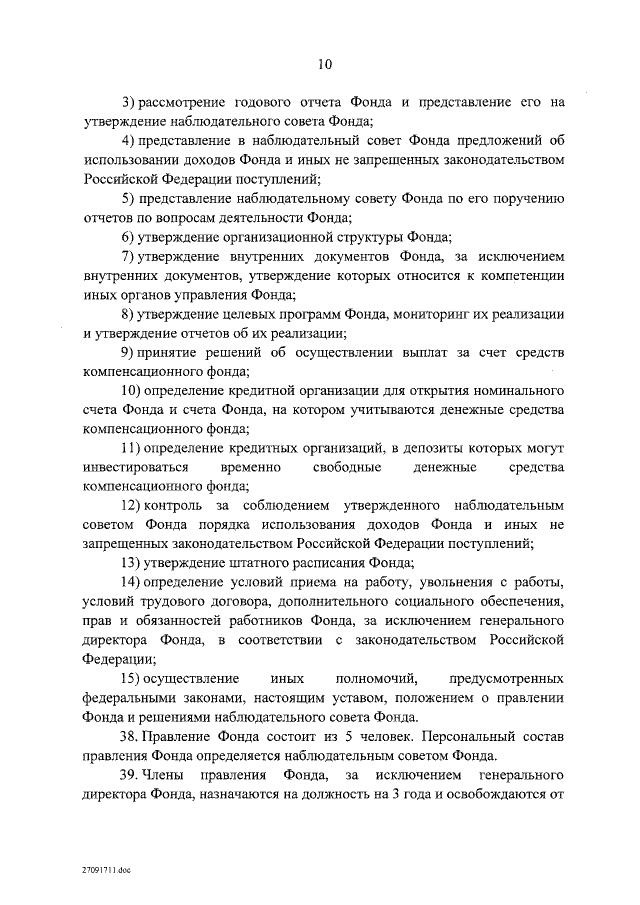 10

3) рассмотрение годового отчета Фонда и представление его на утверждение наблюдательного совета Фонда;

4) представление в наблюдательный совет Фонда предложений об использовании доходов Фонда и иных не запрещенных законодательством Российской Федерации поступлений;

5) представление наблюдательному совету Фонда по его поручению отчетов по вопросам деятельности Фонда;

6) утверждение организационной структуры Фонда;

7) утверждение внутренних документов Фонда, за исключением внутренних документов, утверждение которых относится к компетенции иных органов управления Фонда;

8) утверждение целевых программ Фонда, мониторинг их реализации и утверждение отчетов об их реализации;

9) принятие решений об осуществлении выплат за счет средств компенсационного фонда;

10) определение кредитной организации для открытия номинального счета Фонда и счета Фонда, на котором учитываются денежные средства компенсационного фонда;

11) определение кредитных организаций, в депозиты которых могут инвестироваться временно свободные денежные средства компенсационного фонда;

12) контроль за соблюдением утвержденного наблюдательным советом Фонда порядка использования доходов Фонда и иных не запрещенных законодательством Российской Федерации поступлений;

13) утверждение штатного расписания Фонда;

14) определение условий приема на работу, увольнения с работы, условий трудового договора, дополнительного социального обеспечения, прав и обязанностей работников Фонда, за исключением генерального директора Фонда, в соответствии с законодательством Российской Федерации;

15) осуществление иных полномочий, предусмотренных федеральными законами, настоящим уставом, положением о правлении Фонда и решениями наблюдательного совета Фонда.

38. Правление Фонда состоит из 5 человек. Персональный состав правления Фонда определяется наблюдательным советом Фонда.

39. Члены правления Фонда, за исключением генерального директора Фонда, назначаются на должность на 3 года и освобождаются от

27091711.doc